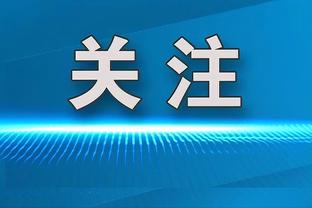 关注